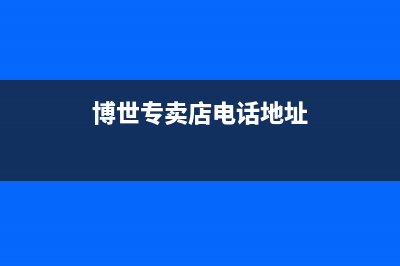 博世专卖店电话地址